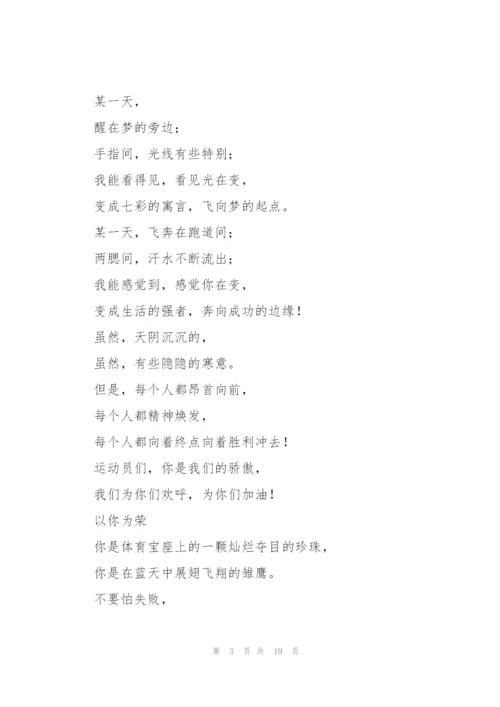 某一天，

醒在梦的旁边；

手指间，光线有些特别；

我能看得见，看见光在变，

变成七彩的寓言，飞向梦的起点。

某一天，飞奔在跑道间；

两腮间，汗水不断流出；

我能感觉到，感觉你在变，

变成生活的强者，奔向成功的边缘！

虽然，天阴沉沉的，

虽然，有些隐隐的寒意。

但是，每个人都昂首向前，

每个人都精神焕发，

每个人都向着终点向着胜利冲去！

运动员们，你是我们的骄傲，

我们为你们欢呼，为你们加油！

以你为荣

你是体育宝座上的一颗灿烂夺目的珍珠，

你是在蓝天中展翅飞翔的雏鹰。

不要怕失败，

第 3 页 共 19 页